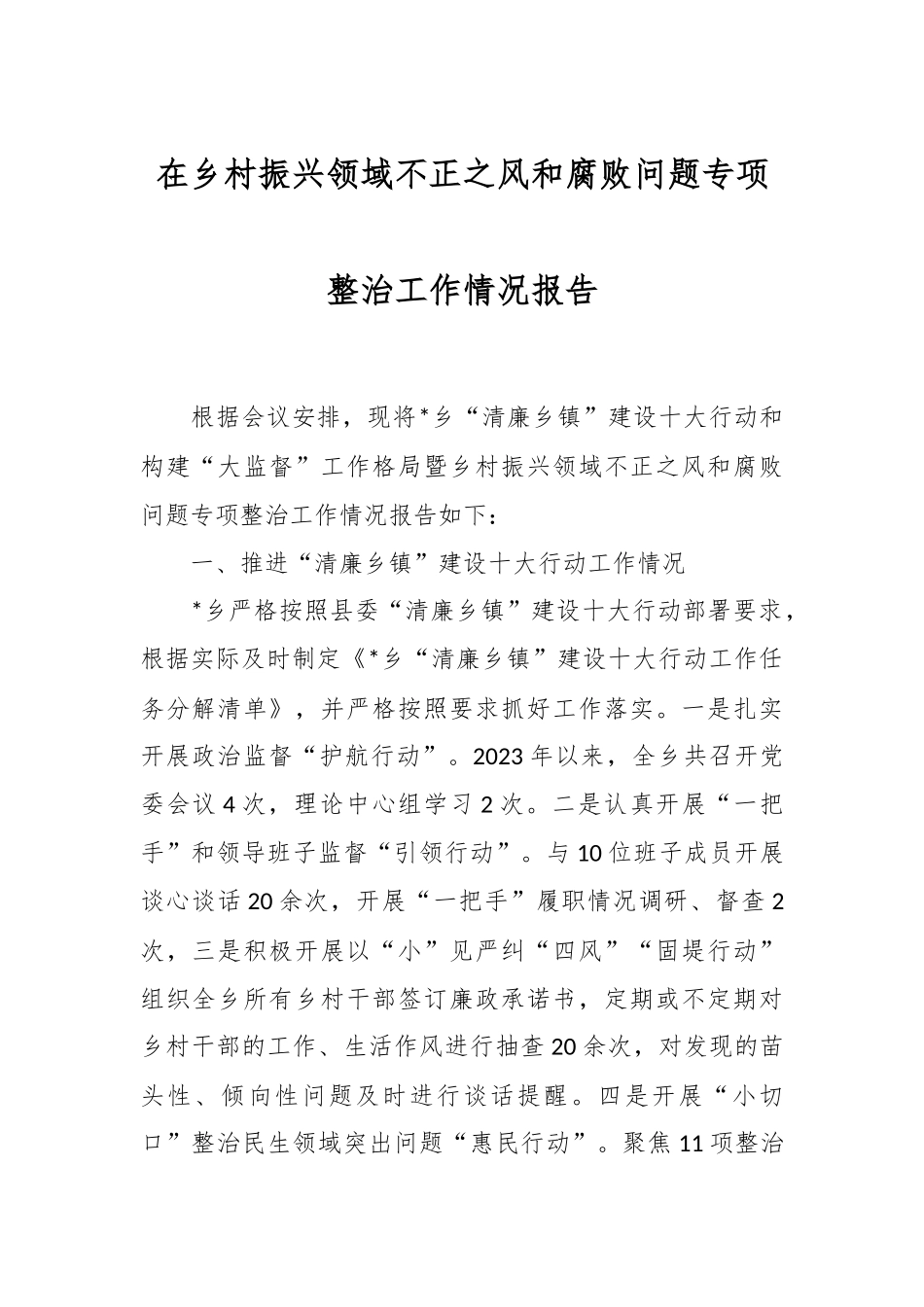 在乡村振兴领域不正之风和腐败问题专项整治工作情况报告

根据会议安排，现将*乡“清廉乡镇”建设十大行动和构建“大监督”工作格局暨乡村振兴领域不正之风和腐败问题专项整治工作情况报告如下：

一、推进“清廉乡镇”建设十大行动工作情况

*乡严格按照县委“清廉乡镇”建设十大行动部署要求，根据实际及时制定《*乡“清廉乡镇”建设十大行动工作任务分解清单》，并严格按照要求抓好工作落实。一是扎实开展政治监督“护航行动”。2023年以来，全乡共召开党委会议4次，理论中心组学习2次。二是认真开展“一把手”和领导班子监督“引领行动”。与10位班子成员开展谈心谈话20余次，开展“一把手”履职情况调研、督查2次，三是积极开展以“小”见严纠“四风”“固堤行动”组织全乡所有乡村干部签订廉政承诺书，定期或不定期对乡村干部的工作、生活作风进行抽查20余次，对发现的苗头性、倾向性问题及时进行谈话提醒。四是开展“小切口”整治民生领域突出问题“惠民行动”。聚焦11项整治